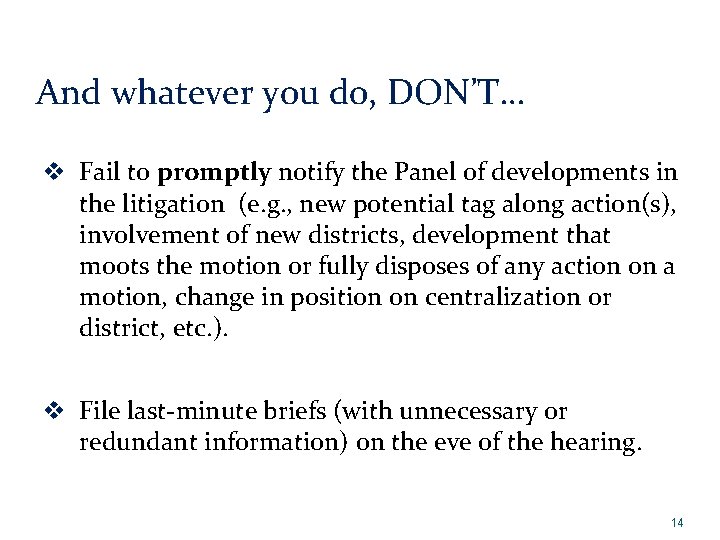 And whatever you do, DON'T…

❖ Fail to promptly notify the Panel of developments in the litigation (e.g., new potential tag along action(s), involvement of new districts, development that moots the motion or fully disposes of any action on a motion, change in position on centralization or district, etc.).

❖ File last-minute briefs (with unnecessary or redundant information) on the eve of the hearing.

14